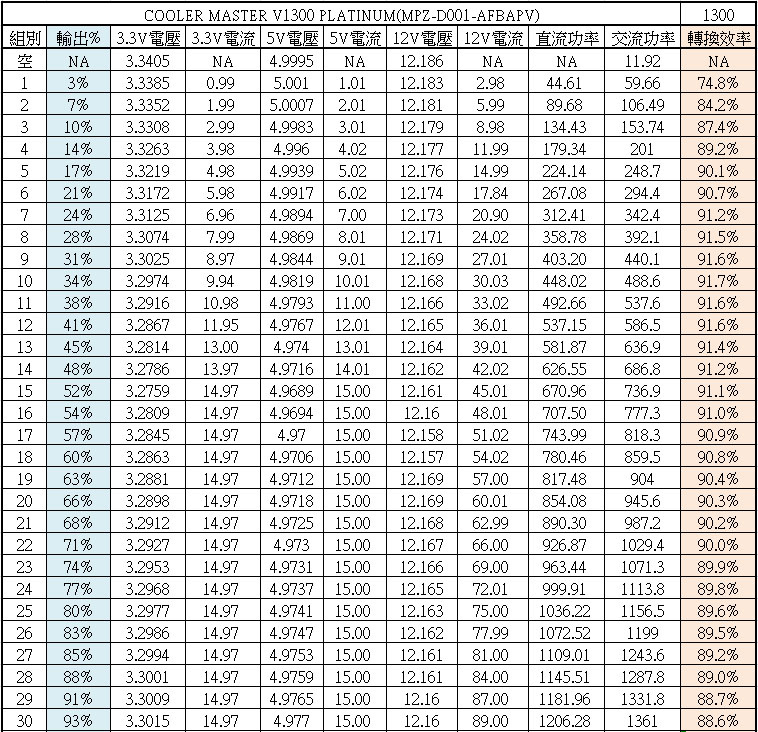 | COOLER MASTER V1300 PLATINUM(MPZ-D001-AFBAPV) | | | | | | | | | | 1300 |
|---|---|---|---|---|---|---|---|---|---|---|
| 組別 | 輸出% | 3.3V電壓 | 3.3V電流 | 5V電壓 | 5V電流 | 12V電壓 | 12V電流 | 直流功率 | 交流功率 | 轉換效率 |
| 空 | NA | 3.3405 | NA | 4.9995 | NA | 12.186 | NA | NA | 11.92 | NA |
| 1 | 3% | 3.3385 | 0.99 | 5.001 | 1.01 | 12.183 | 2.98 | 44.61 | 59.66 | 74.8% |
| 2 | 7% | 3.3352 | 1.99 | 5.0007 | 2.01 | 12.181 | 5.99 | 89.68 | 106.49 | 84.2% |
| 3 | 10% | 3.3308 | 2.99 | 4.9983 | 3.01 | 12.179 | 8.98 | 134.43 | 153.74 | 87.4% |
| 4 | 14% | 3.3263 | 3.98 | 4.996 | 4.02 | 12.177 | 11.99 | 179.34 | 201 | 89.2% |
| 5 | 17% | 3.3219 | 4.98 | 4.9939 | 5.02 | 12.176 | 14.99 | 224.14 | 248.7 | 90.1% |
| 6 | 21% | 3.3172 | 5.98 | 4.9917 | 6.02 | 12.174 | 17.84 | 267.08 | 294.4 | 90.7% |
| 7 | 24% | 3.3125 | 6.96 | 4.9894 | 7.00 | 12.173 | 20.90 | 312.41 | 342.4 | 91.2% |
| 8 | 28% | 3.3074 | 7.99 | 4.9869 | 8.01 | 12.171 | 24.02 | 358.78 | 392.1 | 91.5% |
| 9 | 31% | 3.3025 | 8.97 | 4.9844 | 9.01 | 12.169 | 27.01 | 403.20 | 440.1 | 91.6% |
| 10 | 34% | 3.2974 | 9.94 | 4.9819 | 10.01 | 12.168 | 30.03 | 448.02 | 488.6 | 91.7% |
| 11 | 38% | 3.2916 | 10.98 | 4.9793 | 11.00 | 12.166 | 33.02 | 492.66 | 537.6 | 91.6% |
| 12 | 41% | 3.2867 | 11.95 | 4.9767 | 12.01 | 12.165 | 36.01 | 537.15 | 586.5 | 91.6% |
| 13 | 45% | 3.2814 | 13.00 | 4.974 | 13.01 | 12.164 | 39.01 | 581.87 | 636.9 | 91.4% |
| 14 | 48% | 3.2786 | 13.97 | 4.9716 | 14.01 | 12.162 | 42.02 | 626.55 | 686.8 | 91.2% |
| 15 | 52% | 3.2759 | 14.97 | 4.9689 | 15.00 | 12.161 | 45.01 | 670.96 | 736.9 | 91.1% |
| 16 | 54% | 3.2809 | 14.97 | 4.9694 | 15.00 | 12.16 | 48.01 | 707.50 | 777.3 | 91.0% |
| 17 | 57% | 3.2845 | 14.97 | 4.97 | 15.00 | 12.158 | 51.02 | 743.99 | 818.3 | 90.9% |
| 18 | 60% | 3.2863 | 14.97 | 4.9706 | 15.00 | 12.157 | 54.02 | 780.46 | 859.5 | 90.8% |
| 19 | 63% | 3.2881 | 14.97 | 4.9712 | 15.00 | 12.169 | 57.00 | 817.48 | 904 | 90.4% |
| 20 | 66% | 3.2898 | 14.97 | 4.9718 | 15.00 | 12.169 | 60.01 | 854.08 | 945.6 | 90.3% |
| 21 | 68% | 3.2912 | 14.97 | 4.9725 | 15.00 | 12.168 | 62.99 | 890.30 | 987.2 | 90.2% |
| 22 | 71% | 3.2927 | 14.97 | 4.973 | 15.00 | 12.167 | 66.00 | 926.87 | 1029.4 | 90.0% |
| 23 | 74% | 3.2953 | 14.97 | 4.9731 | 15.00 | 12.166 | 69.00 | 963.44 | 1071.3 | 89.9% |
| 24 | 77% | 3.2968 | 14.97 | 4.9737 | 15.00 | 12.165 | 72.01 | 999.91 | 1113.8 | 89.8% |
| 25 | 80% | 3.2977 | 14.97 | 4.9741 | 15.00 | 12.163 | 75.00 | 1036.22 | 1156.5 | 89.6% |
| 26 | 83% | 3.2986 | 14.97 | 4.9747 | 15.00 | 12.162 | 77.99 | 1072.52 | 1199 | 89.5% |
| 27 | 85% | 3.2994 | 14.97 | 4.9753 | 15.00 | 12.161 | 81.00 | 1109.01 | 1243.6 | 89.2% |
| 28 | 88% | 3.3001 | 14.97 | 4.9759 | 15.00 | 12.161 | 84.00 | 1145.51 | 1287.8 | 89.0% |
| 29 | 91% | 3.3009 | 14.97 | 4.9765 | 15.00 | 12.16 | 87.00 | 1181.96 | 1331.8 | 88.7% |
| 30 | 93% | 3.3015 | 14.97 | 4.977 | 15.00 | 12.16 | 89.00 | 1206.28 | 1361 | 88.6% |